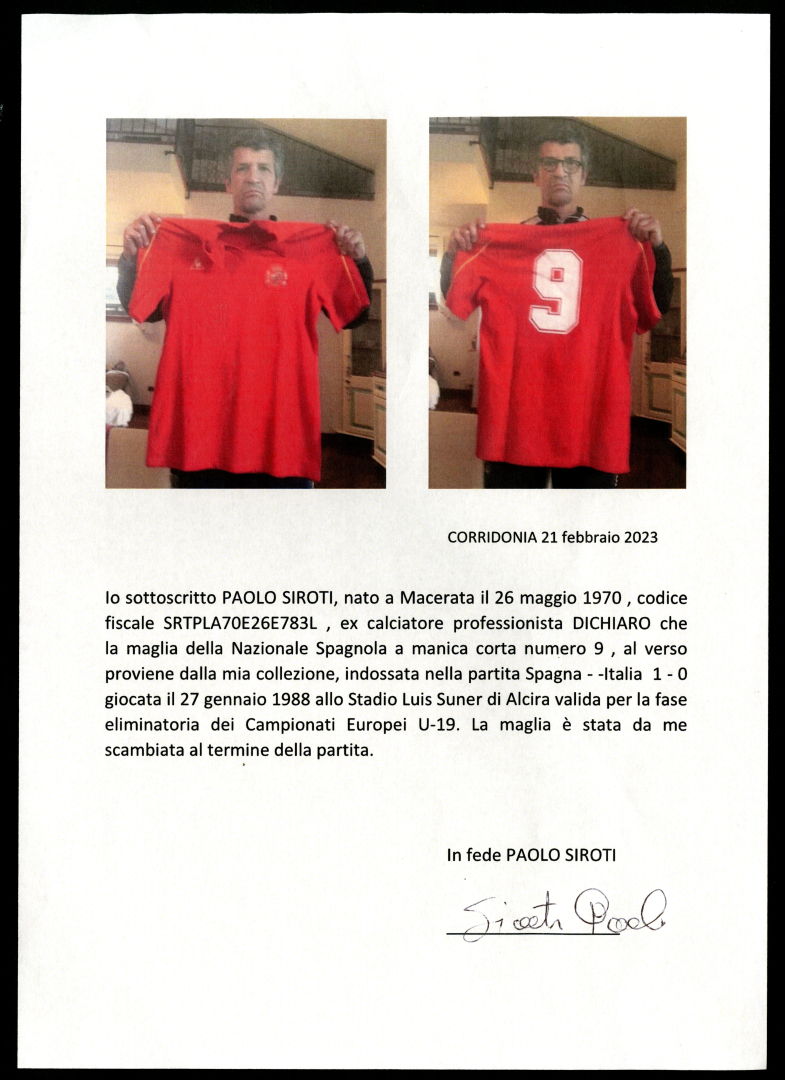 9

CORRIDONIA 21 febbraio 2023

Io sottoscritto PAOLO SIROTI, nato a Macerata il 26 maggio 1970 , codice fiscale SRTPLA70E26E783L , ex calciatore professionista DICHIARO che la maglia della Nazionale Spagnola a manica corta numero 9 , al verso proviene dalla mia collezione, indossata nella partita Spagna - -Italia 1 - 0 giocata il 27 gennaio 1988 allo Stadio Luis Suner di Alcira valida per la fase eliminatoria dei Campionati Europei U-19. La maglia è stata da me scambiata al termine della partita.

In fede PAOLO SIROTI

Siroti Paolo